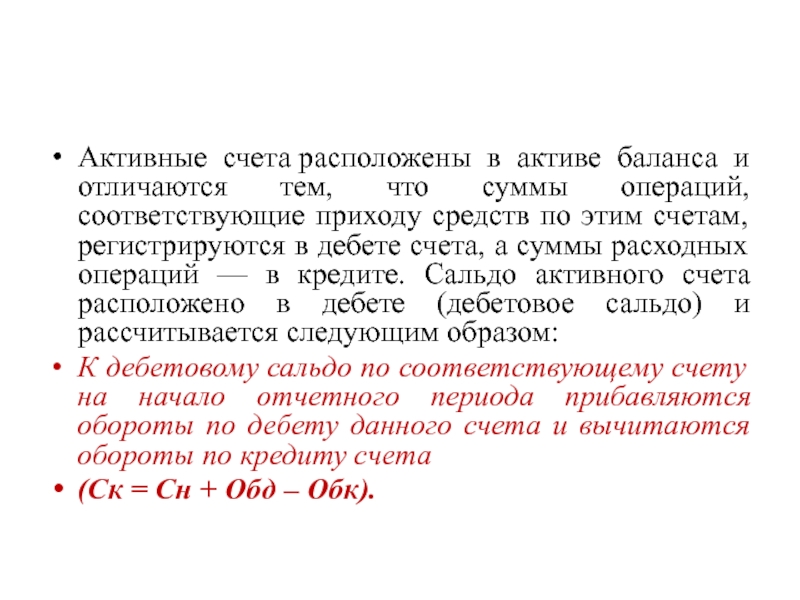 • Активные счета расположены в активе баланса и отличаются тем, что суммы операций, соответствующие приходу средств по этим счетам, регистрируются в дебете счета, а суммы расходных операций — в кредите. Сальдо активного счета расположено в дебете (дебетовое сальдо) и рассчитывается следующим образом:

• К дебетовому сальдо по соответствующему счету на начало отчетного периода прибавляются обороты по дебету данного счета и вычитаются обороты по кредиту счета

• (Ск = Сн + Обд – Обк).